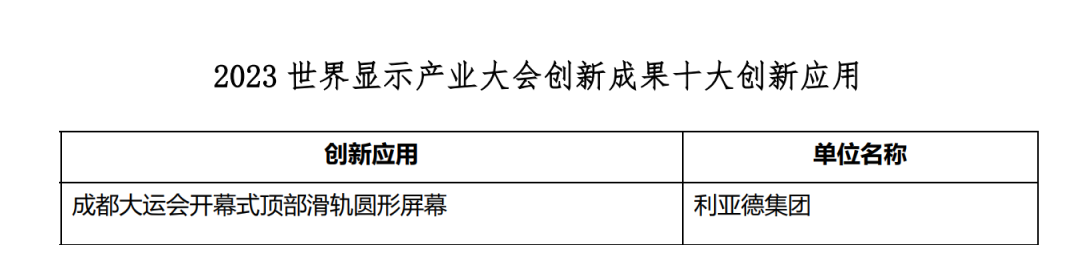 2023 世界显示产业大会创新成果十大创新应用

| 创新应用 | 单位名称 |
|---|---|
| 成都大运会开幕式顶部滑轨圆形屏幕 | 利亚德集团 |